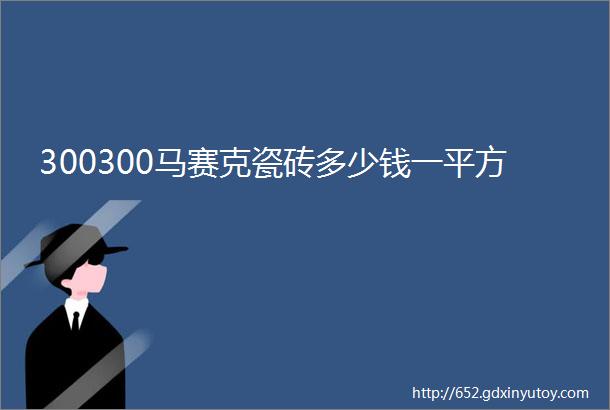 300300马赛克瓷砖多少钱一平方

http://652.gdxinyutoy.com